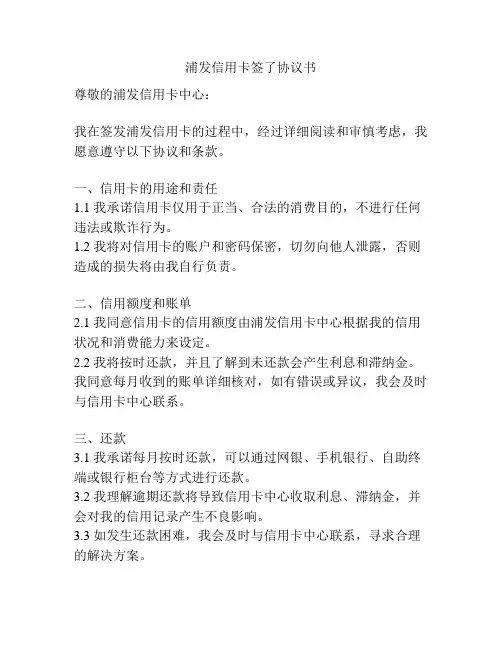 浦发信用卡签了协议书

尊敬的浦发信用卡中心：

我在签发浦发信用卡的过程中，经过详细阅读和审慎考虑，我愿意遵守以下协议和条款。

一、信用卡的用途和责任
1.1 我承诺信用卡仅用于正当、合法的消费目的，不进行任何违法或欺诈行为。
1.2 我将对信用卡的账户和密码保密，切勿向他人泄露，否则造成的损失将由我自行负责。

二、信用额度和账单
2.1 我同意信用卡的信用额度由浦发信用卡中心根据我的信用状况和消费能力来设定。
2.2 我将按时还款，并且了解到未还款会产生利息和滞纳金。我同意每月收到的账单详细核对，如有错误或异议，我会及时与信用卡中心联系。

三、还款
3.1 我承诺每月按时还款，可以通过网银、手机银行、自助终端或银行柜台等方式进行还款。
3.2 我理解逾期还款将导致信用卡中心收取利息、滞纳金，并会对我的信用记录产生不良影响。
3.3 如发生还款困难，我会及时与信用卡中心联系，寻求合理的解决方案。